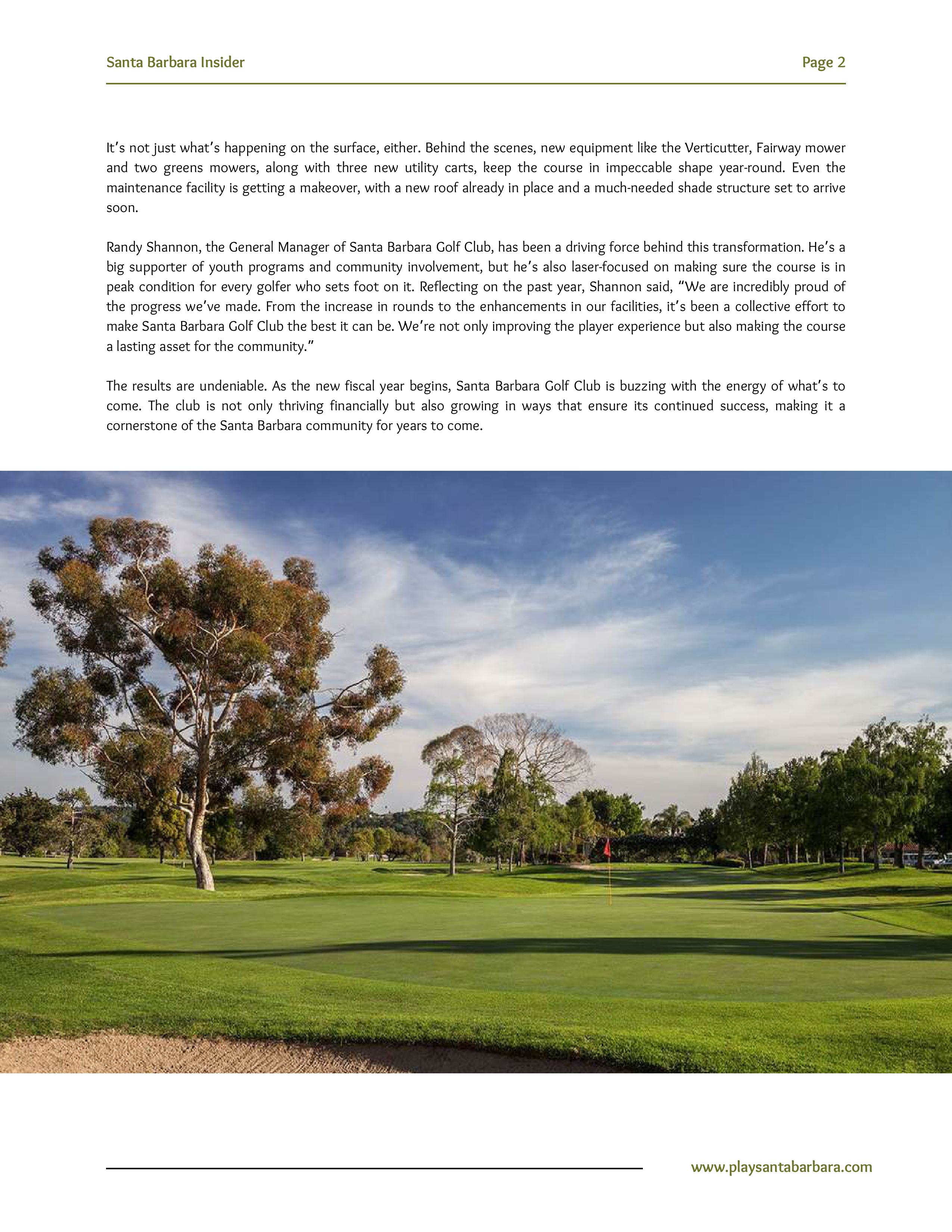 Santa Barbara Insider

Page 2

It's not just what's happening on the surface, either. Behind the scenes, new equipment like the Verticutter, Fairway mower and two greens mowers, along with three new utility carts, keep the course in impeccable shape year-round. Even the maintenance facility is getting a makeover, with a new roof already in place and a much-needed shade structure set to arrive soon.

Randy Shannon, the General Manager of Santa Barbara Golf Club, has been a driving force behind this transformation. He's a big supporter of youth programs and community involvement, but he's also laser-focused on making sure the course is in peak condition for every golfer who sets foot on it. Reflecting on the past year, Shannon said, "We are incredibly proud of the progress we've made. From the increase in rounds to the enhancements in our facilities, it's been a collective effort to make Santa Barbara Golf Club the best it can be. We're not only improving the player experience but also making the course a lasting asset for the community."

The results are undeniable. As the new fiscal year begins, Santa Barbara Golf Club is buzzing with the energy of what's to come. The club is not only thriving financially but also growing in ways that ensure its continued success, making it a cornerstone of the Santa Barbara community for years to come.

www.playsantabarbara.com